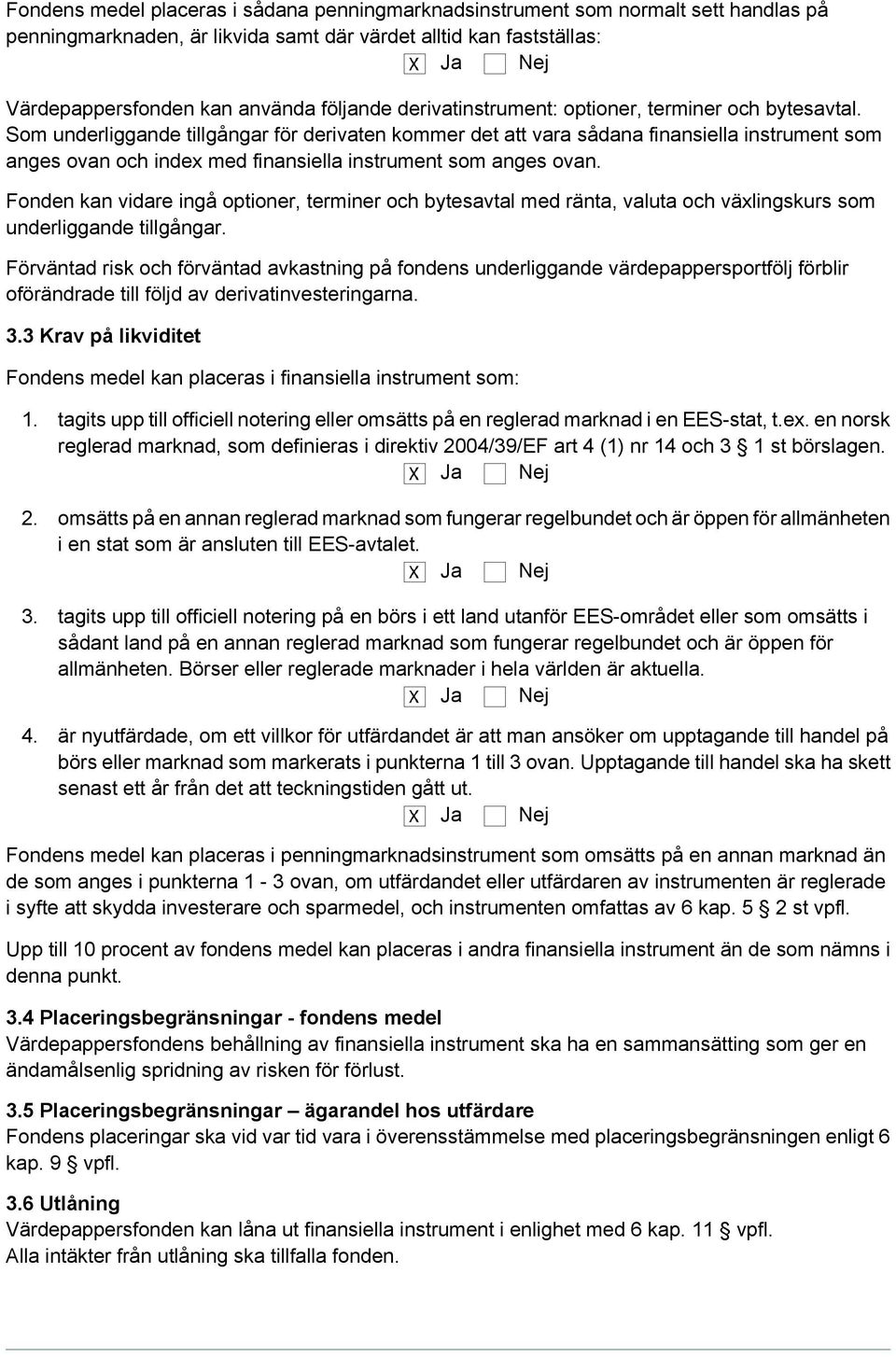 Fondens medel placeras i sådana penningmarknadsinstrument som normalt sett handlas på penningmarknaden, är likvida samt där värdet alltid kan fastställas:
X Ja Nej

Värdepappersfonden kan använda följande derivatinstrument: optioner, terminer och bytesavtal. Som underliggande tillgångar för derivaten kommer det att vara sådana finansiella instrument som anges ovan och index med finansiella instrument som anges ovan.

Fonden kan vidare ingå optioner, terminer och bytesavtal med ränta, valuta och växlingskurs som underliggande tillgångar.

Förväntad risk och förväntad avkastning på fondens underliggande värdepappersportfölj förblir oförändrade till följd av derivatinvesteringarna.

3.3 Krav på likviditet

Fondens medel kan placeras i finansiella instrument som:

1. tagits upp till officiell notering eller omsätts på en reglerad marknad i en EES-stat, t.ex. en norsk reglerad marknad, som definieras i direktiv 2004/39/EF art 4 (1) nr 14 och 3 § 1 st börslagen.
X Ja Nej

2. omsätts på en annan reglerad marknad som fungerar regelbundet och är öppen för allmänheten i en stat som är ansluten till EES-avtalet.
X Ja Nej

3. tagits upp till officiell notering på en börs i ett land utanför EES-området eller som omsätts i sådant land på en annan reglerad marknad som fungerar regelbundet och är öppen för allmänheten. Börser eller reglerade marknader i hela världen är aktuella.
X Ja Nej

4. är nyutfärdade, om ett villkor för utfärdandet är att man ansöker om upptagande till handel på börs eller marknad som markerats i punkterna 1 till 3 ovan. Upptagande till handel ska ha skett senast ett år från det att teckningstiden gått ut.
X Ja Nej

Fondens medel kan placeras i penningmarknadsinstrument som omsätts på en annan marknad än de som anges i punkterna 1 - 3 ovan, om utfärdandet eller utfärdaren av instrumenten är reglerade i syfte att skydda investerare och sparmedel, och instrumenten omfattas av 6 kap. 5 § 2 st vpfl.

Upp till 10 procent av fondens medel kan placeras i andra finansiella instrument än de som nämns i denna punkt.

3.4 Placeringsbegränsningar - fondens medel
Värdepappersfondens behållning av finansiella instrument ska ha en sammansättning som ger en ändamålsenlig spridning av risken för förlust.

3.5 Placeringsbegränsningar – ägarandel hos utfärdare
Fondens placeringar ska vid var tid vara i överensstämmelse med placeringsbegränsningen enligt 6 kap. 9 § vpfl.

3.6 Utlåning
Värdepappersfonden kan låna ut finansiella instrument i enlighet med 6 kap. 11 § vpfl.
Alla intäkter från utlåning ska tillfalla fonden.